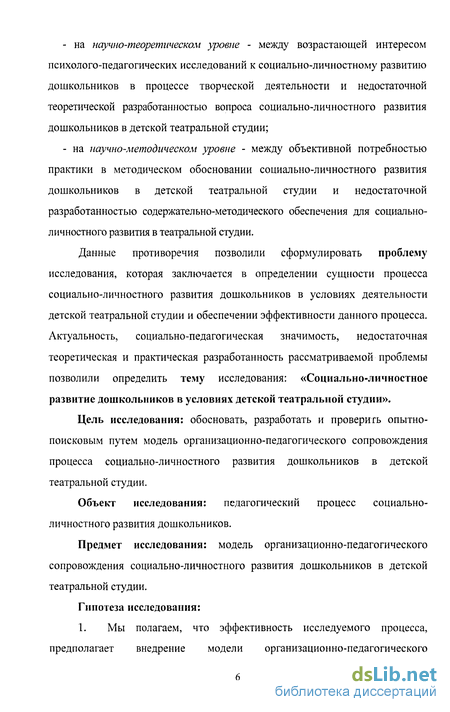 - на научно-теоретическом уровне - между возрастающей интересом психолого-педагогических исследований к социально-личностному развитию дошкольников в процессе творческой деятельности и недостаточной теоретической разработанностью вопроса социально-личностного развития дошкольников в детской театральной студии;

- на научно-методическом уровне - между объективной потребностью практики в методическом обосновании социально-личностного развития дошкольников в детской театральной студии и недостаточной разработанностью содержательно-методического обеспечения для социально-личностного развития в театральной студии.

Данные противоречия позволили сформулировать проблему исследования, которая заключается в определении сущности процесса социально-личностного развития дошкольников в условиях деятельности детской театральной студии и обеспечении эффективности данного процесса. Актуальность, социально-педагогическая значимость, недостаточная теоретическая и практическая разработанность рассматриваемой проблемы позволили определить тему исследования: «Социально-личностное развитие дошкольников в условиях детской театральной студии».

Цель исследования: обосновать, разработать и проверить опытно-поисковым путем модель организационно-педагогического сопровождения процесса социально-личностного развития дошкольников в детской театральной студии.

Объект исследования: педагогический процесс социально-личностного развития дошкольников.

Предмет исследования: модель организационно-педагогического сопровождения социально-личностного развития дошкольников в детской театральной студии.

Гипотеза исследования:

1. Мы полагаем, что эффективность исследуемого процесса, предполагает внедрение модели организационно-педагогического

6

dsLib.net
библиотека диссертаций